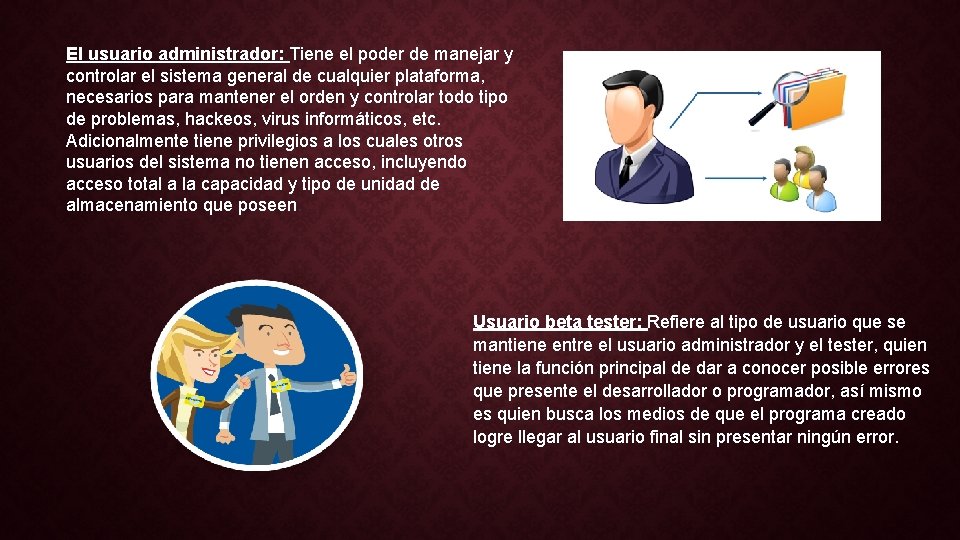 El usuario administrador: Tiene el poder de manejar y controlar el sistema general de cualquier plataforma, necesarios para mantener el orden y controlar todo tipo de problemas, hackeos, virus informáticos, etc. Adicionalmente tiene privilegios a los cuales otros usuarios del sistema no tienen acceso, incluyendo acceso total a la capacidad y tipo de unidad de almacenamiento que poseen

Usuario beta tester: Refiere al tipo de usuario que se mantiene entre el usuario administrador y el tester, quien tiene la función principal de dar a conocer posible errores que presente el desarrollador o programador, así mismo es quien busca los medios de que el programa creado logre llegar al usuario final sin presentar ningún error.